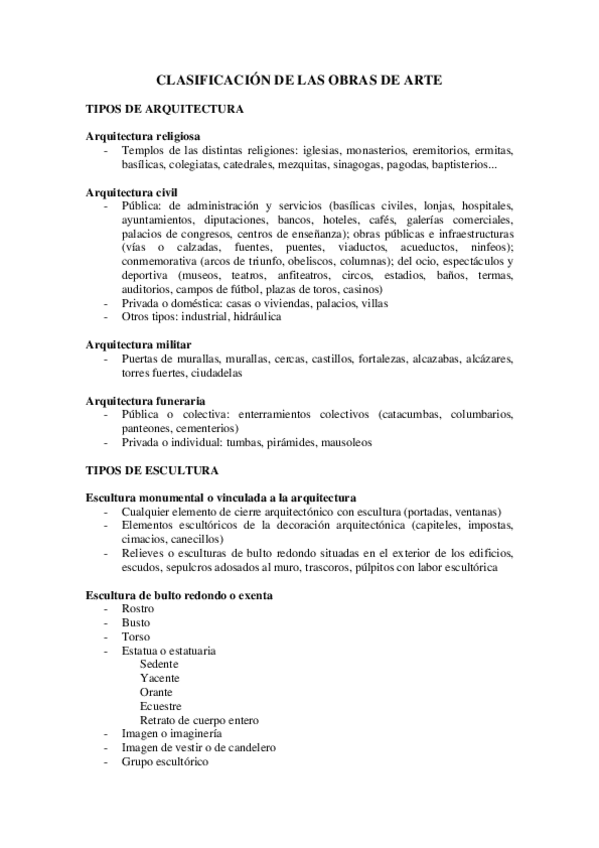 CLASIFICACIÓN DE LAS OBRAS DE ARTE

TIPOS DE ARQUITECTURA

Arquitectura religiosa
- Templos de las distintas religiones: iglesias, monasterios, eremitorios, ermitas, basílicas, colegiatas, catedrales, mezquitas, sinagogas, pagodas, baptisterios...

Arquitectura civil
- Pública: de administración y servicios (basílicas civiles, lonjas, hospitales, ayuntamientos, diputaciones, bancos, hoteles, cafés, galerías comerciales, palacios de congresos, centros de enseñanza); obras públicas e infraestructuras (vías o calzadas, fuentes, puentes, viaductos, acueductos, ninfeos); conmemorativa (arcos de triunfo, obeliscos, columnas); del ocio, espectáculos y deportiva (museos, teatros, anfiteatros, circos, estadios, baños, termas, auditorios, campos de fútbol, plazas de toros, casinos)
- Privada o doméstica: casas o viviendas, palacios, villas
- Otros tipos: industrial, hidráulica

Arquitectura militar
- Puertas de murallas, murallas, cercas, castillos, fortalezas, alcazabas, alcázares, torres fuertes, ciudadelas

Arquitectura funeraria
- Pública o colectiva: enterramientos colectivos (catacumbas, columbarios, panteones, cementerios)
- Privada o individual: tumbas, pirámides, mausoleos

TIPOS DE ESCULTURA

Escultura monumental o vinculada a la arquitectura
- Cualquier elemento de cierre arquitectónico con escultura (portadas, ventanas)
- Elementos escultóricos de la decoración arquitectónica (capiteles, impostas, cimacios, canecillos)
- Relieves o esculturas de bulto redondo situadas en el exterior de los edificios, escudos, sepulcros adosados al muro, trascoros, púlpitos con labor escultórica

Escultura de bulto redondo o exenta
- Rostro
- Busto
- Torso
- Estatua o estatuaria
Sedente
Yacente
Orante
Ecuestre
Retrato de cuerpo entero
- Imagen o imaginería
- Imagen de vestir o de candelero
- Grupo escultórico